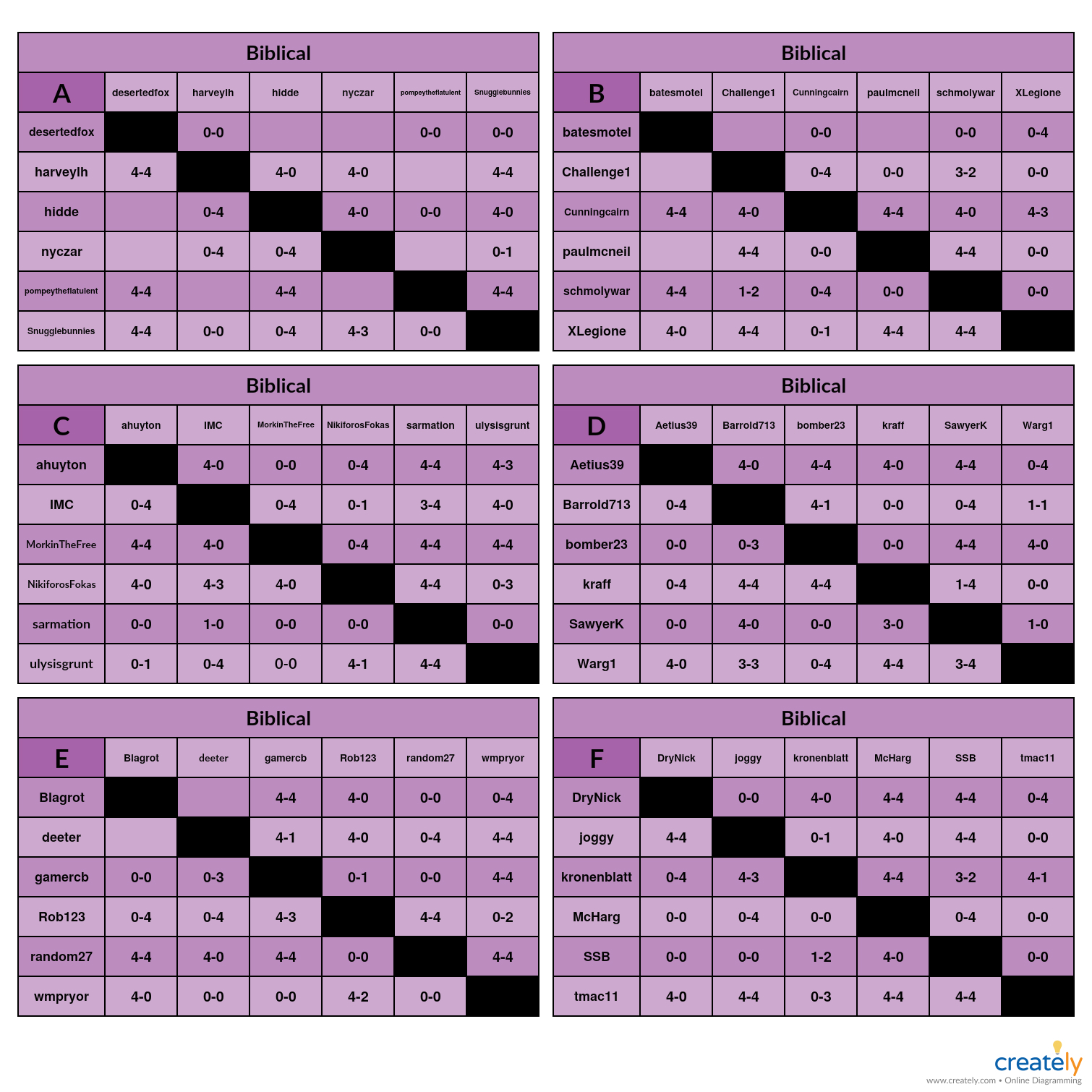 Biblical

| A | desertedfox | harveylh | hidde | nyczar | pompeytheflatulent | Snugglebunnies |
|---|---|---|---|---|---|---|
| desertedfox | | 0-0 | | | 0-0 | 0-0 |
| harveylh | 4-4 | | 4-0 | 4-0 | | 4-4 |
| hidde | | 0-4 | | 4-0 | 0-0 | 4-0 |
| nyczar | | 0-4 | 0-4 | | | 0-1 |
| pompeytheflatulent | 4-4 | | 4-4 | | | 4-4 |
| Snugglebunnies | 4-4 | 0-0 | 0-4 | 4-3 | 0-0 | |

Biblical

| B | batesmotel | Challenge1 | Cunningcairn | paulmcneil | schmolywar | XLegione |
|---|---|---|---|---|---|---|
| batesmotel | | | 0-0 | | 0-0 | 0-4 |
| Challenge1 | | | 0-4 | 0-0 | 3-2 | 0-0 |
| Cunningcairn | 4-4 | 4-0 | | 4-4 | 4-0 | 4-3 |
| paulmcneil | | 4-4 | 0-0 | | 4-4 | 0-0 |
| schmolywar | 4-4 | 1-2 | 0-4 | 0-0 | | 0-0 |
| XLegione | 4-0 | 4-4 | 0-1 | 4-4 | 4-4 | |

Biblical

| C | ahuyton | IMC | MorkinTheFree | NikiforosFokas | sarmation | ulysisgrunt |
|---|---|---|---|---|---|---|
| ahuyton | | 4-0 | 0-0 | 0-4 | 4-4 | 4-3 |
| IMC | 0-4 | | 0-4 | 0-1 | 3-4 | 4-0 |
| MorkinTheFree | 4-4 | 4-0 | | 0-4 | 4-4 | 4-4 |
| NikiforosFokas | 4-0 | 4-3 | 4-0 | | 4-4 | 0-3 |
| sarmation | 0-0 | 1-0 | 0-0 | 0-0 | | 0-0 |
| ulysisgrunt | 0-1 | 0-4 | 0-0 | 4-1 | 4-4 | |

Biblical

| D | Aetius39 | Barrold713 | bomber23 | kraff | SawyerK | Warg1 |
|---|---|---|---|---|---|---|
| Aetius39 | | 4-0 | 4-4 | 4-0 | 4-4 | 0-4 |
| Barrold713 | 0-4 | | 4-1 | 0-0 | 0-4 | 1-1 |
| bomber23 | 0-0 | 0-3 | | 0-0 | 4-4 | 4-0 |
| kraff | 0-4 | 4-4 | 4-4 | | 1-4 | 0-0 |
| SawyerK | 0-0 | 4-0 | 0-0 | 3-0 | | 1-0 |
| Warg1 | 4-0 | 3-3 | 0-4 | 4-4 | 3-4 | |

Biblical

| E | Blagrot | deeter | gamercb | Rob123 | random27 | wmpryor |
|---|---|---|---|---|---|---|
| Blagrot | | | 4-4 | 4-0 | 0-0 | 0-4 |
| deeter | | | 4-1 | 4-0 | 0-4 | 4-4 |
| gamercb | 0-0 | 0-3 | | 0-1 | 0-0 | 4-4 |
| Rob123 | 0-4 | 0-4 | 4-3 | | 4-4 | 0-2 |
| random27 | 4-4 | 4-0 | 4-4 | 0-0 | | 4-4 |
| wmpryor | 4-0 | 0-0 | 0-0 | 4-2 | 0-0 | |

Biblical

| F | DryNick | joggy | kronenblatt | McHarg | SSB | tmac11 |
|---|---|---|---|---|---|---|
| DryNick | | 0-0 | 4-0 | 4-4 | 4-4 | 0-4 |
| joggy | 4-4 | | 0-1 | 4-0 | 4-4 | 0-0 |
| kronenblatt | 0-4 | 4-3 | | 4-4 | 3-2 | 4-1 |
| McHarg | 0-0 | 0-4 | 0-0 | | 0-4 | 0-0 |
| SSB | 0-0 | 0-0 | 1-2 | 4-0 | | 0-0 |
| tmac11 | 4-0 | 4-4 | 0-3 | 4-4 | 4-4 | |

creately
www.creately.com • Online Diagramming